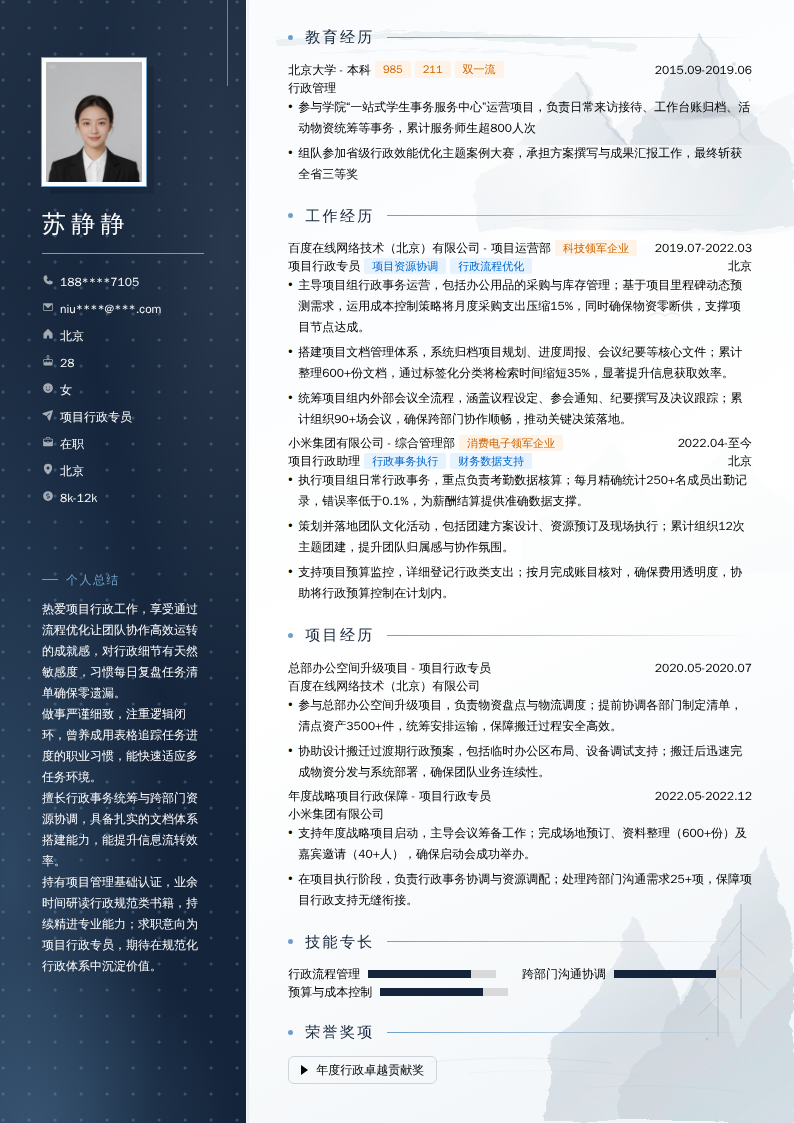 苏静静

188****7105

niu****@***.com

北京

28

女

项目行政专员

在职

北京

8k-12k

个人总结

热爱项目行政工作，享受通过流程优化让团队协作高效运转的成就感，对行政细节有天然敏感度，习惯每日复盘任务清单确保零遗漏。

做事严谨细致，注重逻辑闭环，曾养成用表格追踪任务进度的职业习惯，能快速适应多任务环境。

擅长行政事务统筹与跨部门资源协调，具备扎实的文档体系搭建能力，能提升信息流转效率。

持有项目管理基础认证，业余时间研读行政规范类书籍，持续精进专业能力；求职意向为项目行政专员，期待在规范化行政体系中沉淀价值。

教育经历

北京大学 - 本科 985 211 双一流 2015.09-2019.06

行政管理

• 参与学院“一站式学生事务服务中心”运营项目，负责日常来访接待、工作台账归档、活动物资统筹等事务，累计服务师生超800人次

• 组队参加省级行政效能优化主题案例大赛，承担方案撰写与成果汇报工作，最终斩获全省三等奖

工作经历

百度在线网络技术（北京）有限公司 - 项目运营部 科技领军企业 2019.07-2022.03

项目行政专员 项目资源协调 行政流程优化 北京

• 主导项目组行政事务运营，包括办公用品的采购与库存管理；基于项目里程碑动态预测需求，运用成本控制策略将月度采购支出压缩15%，同时确保物资零断供，支撑项目节点达成。

• 搭建项目文档管理体系，系统归档项目规划、进度周报、会议纪要等核心文件；累计整理600+份文档，通过标签化分类将检索时间缩短35%，显著提升信息获取效率。

• 统筹项目组内外部会议全流程，涵盖议程设定、参会通知、纪要撰写及决议跟踪；累计组织90+场会议，确保跨部门协作顺畅，推动关键决策落地。

小米集团有限公司 - 综合管理部 消费电子领军企业 2022.04-至今

项目行政助理 行政事务执行 财务数据支持 北京

• 执行项目组日常行政事务，重点负责考勤数据核算；每月精确统计250+名成员出勤记录，错误率低于0.1%，为薪酬结算提供准确数据支撑。

• 策划并落地团队文化活动，包括团建方案设计、资源预订及现场执行；累计组织12次主题团建，提升团队归属感与协作氛围。

• 支持项目预算监控，详细登记行政类支出；按月完成账目核对，确保费用透明度，协助将行政预算控制在计划内。

项目经历

总部办公空间升级项目 - 项目行政专员 2020.05-2020.07

百度在线网络技术（北京）有限公司

• 参与总部办公空间升级项目，负责物资盘点与物流调度；提前协调各部门制定清单，清点资产3500+件，统筹安排运输，保障搬迁过程安全高效。

• 协助设计搬迁过渡期行政预案，包括临时办公区布局、设备调试支持；搬迁后迅速完成物资分发与系统部署，确保团队业务连续性。

年度战略项目行政保障 - 项目行政专员 2022.05-2022.12

小米集团有限公司

• 支持年度战略项目启动，主导会议筹备工作；完成场地预订、资料整理（600+份）及嘉宾邀请（40+人），确保启动会成功举办。

• 在项目执行阶段，负责行政事务协调与资源调配；处理跨部门沟通需求25+项，保障项目行政支持无缝衔接。

技能专长

行政流程管理 跨部门沟通协调

预算与成本控制

荣誉奖项

年度行政卓越贡献奖